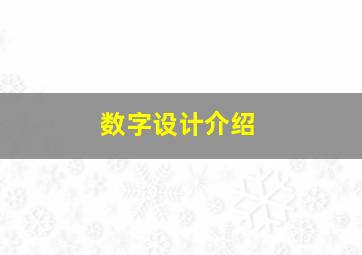 数字设计介绍